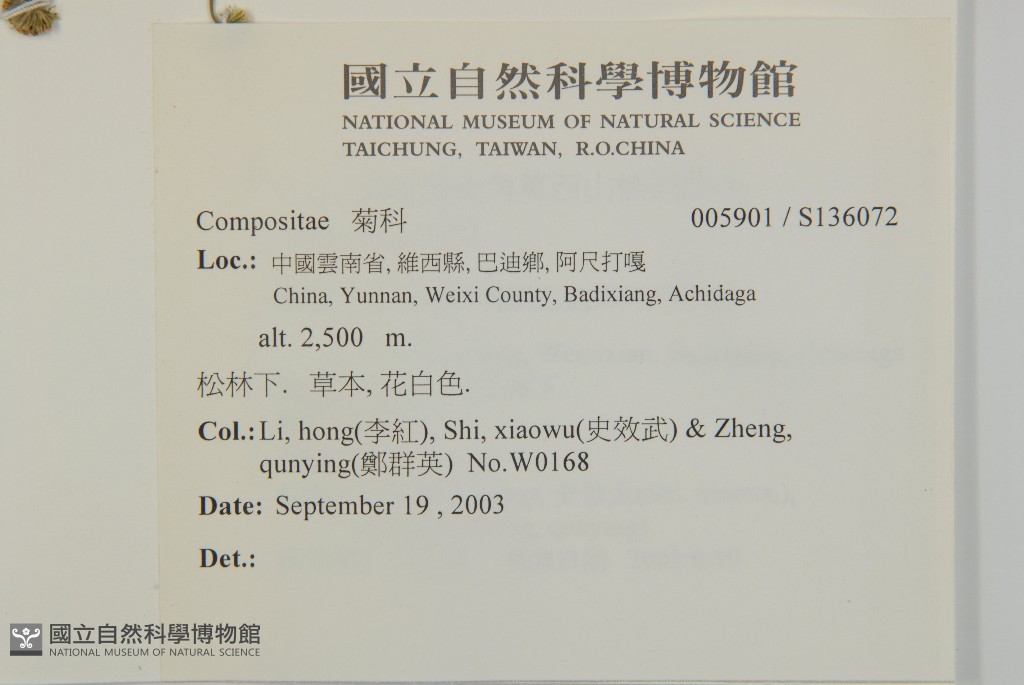 國立自然科學博物館
NATIONAL MUSEUM OF NATURAL SCIENCE
TAICHUNG, TAIWAN, R.O.CHINA

Compositae 菊科 005901 / S136072

Loc.: 中國雲南省, 維西縣, 巴迪鄉, 阿尺打嘎
China, Yunnan, Weixi County, Badixiang, Achidaga

alt. 2,500 m.

松林下. 草本, 花白色.

Col.: Li, hong(李紅), Shi, xiaowu(史效武) & Zheng, qunying(鄭群英) No.W0168

Date: September 19 , 2003

Det.:

國立自然科學博物館
NATIONAL MUSEUM OF NATURAL SCIENCE